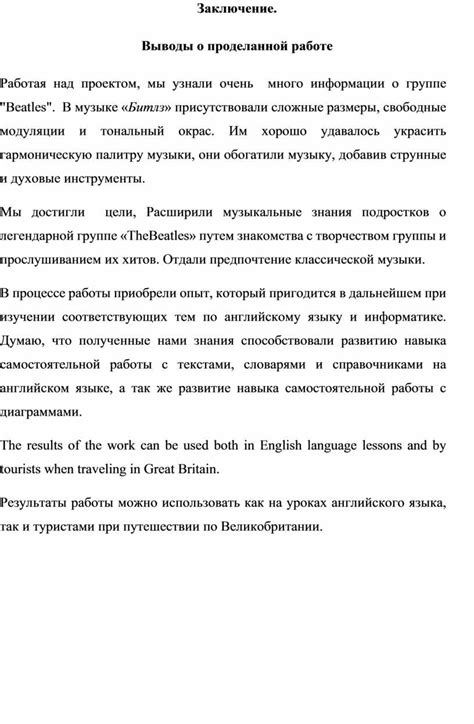 Заключение.

Выводы о проделанной работе

Работая над проектом, мы узнали очень много информации о группе "Beatles". В музыке «Битлз» присутствовали сложные размеры, свободные модуляции и тональный окрас. Им хорошо удавалось украсить гармоническую палитру музыки, они обогатили музыку, добавив струнные и духовые инструменты.

Мы достигли цели, Расширили музыкальные знания подростков о легендарной группе «TheBeatles» путем знакомства с творчеством группы и прослушиванием их хитов. Отдали предпочтение классической музыки.

В процессе работы приобрели опыт, который пригодится в дальнейшем при изучении соответствующих тем по английскому языку и информатике. Думаю, что полученные нами знания способствовали развитию навыка самостоятельной работы с текстами, словарями и справочниками на английском языке, а так же развитие навыка самостоятельной работы с диаграммами.

The results of the work can be used both in English language lessons and by tourists when traveling in Great Britain.

Результаты работы можно использовать как на уроках английского языка, так и туристами при путешествии по Великобритании.